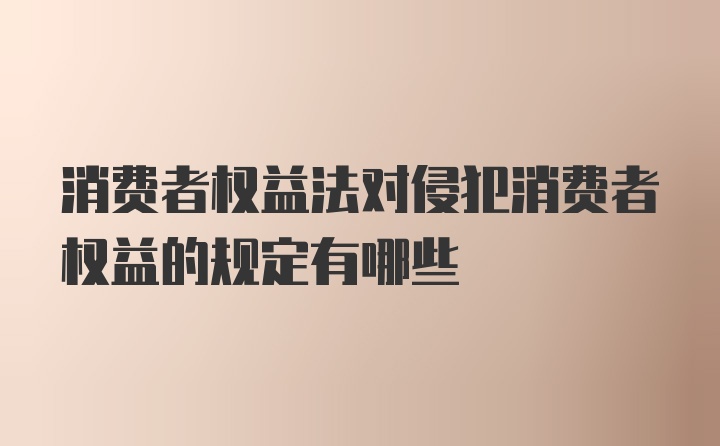 消费者权益法对侵犯消费者权益的规定有哪些